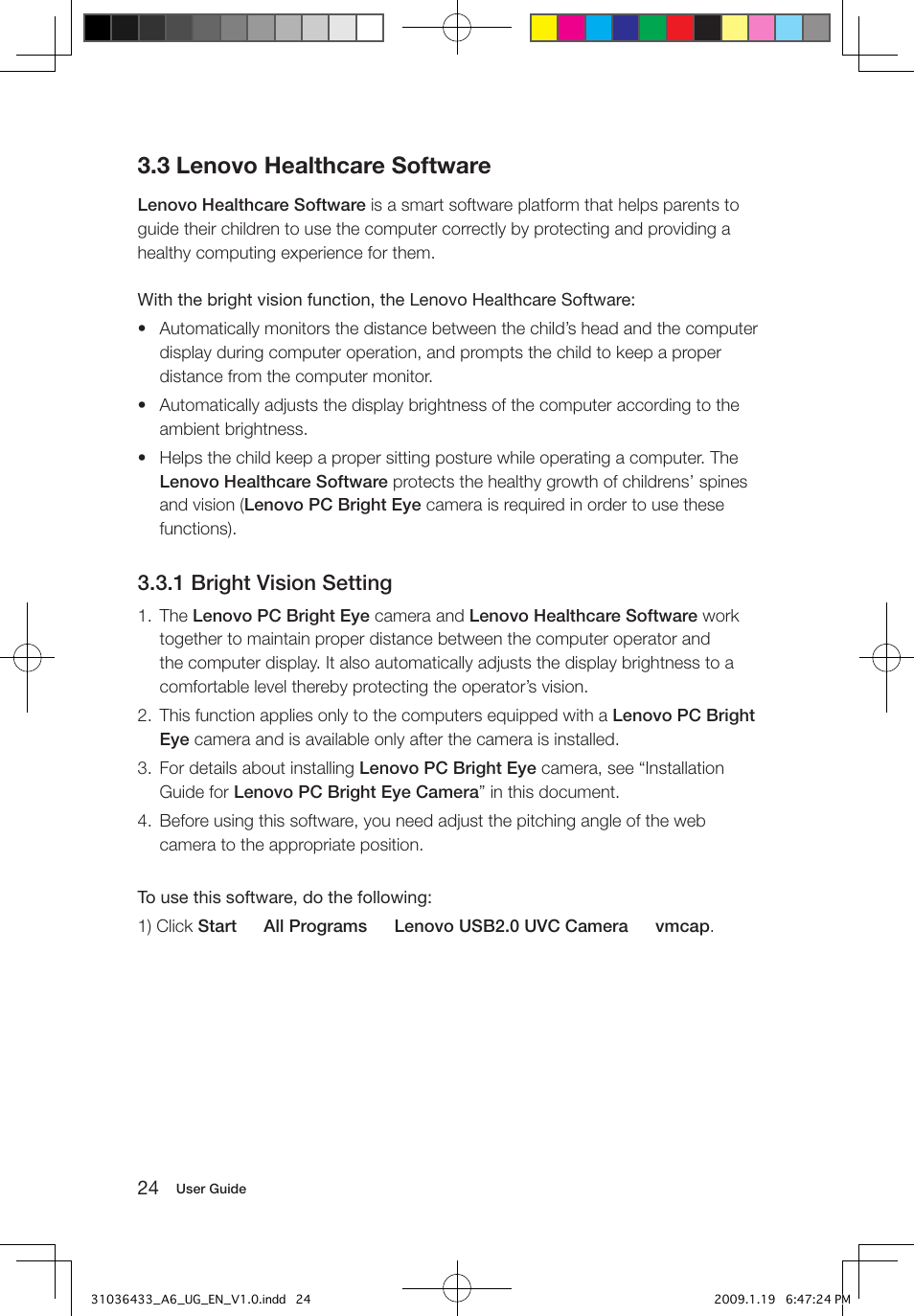 3.3 Lenovo Healthcare Software

Lenovo Healthcare Software is a smart software platform that helps parents to guide their children to use the computer correctly by protecting and providing a healthy computing experience for them.

With the bright vision function, the Lenovo Healthcare Software:

• Automatically monitors the distance between the child's head and the computer display during computer operation, and prompts the child to keep a proper distance from the computer monitor.

• Automatically adjusts the display brightness of the computer according to the ambient brightness.

• Helps the child keep a proper sitting posture while operating a computer. The Lenovo Healthcare Software protects the healthy growth of childrens' spines and vision (Lenovo PC Bright Eye camera is required in order to use these functions).

3.3.1 Bright Vision Setting

1. The Lenovo PC Bright Eye camera and Lenovo Healthcare Software work together to maintain proper distance between the computer operator and the computer display. It also automatically adjusts the display brightness to a comfortable level thereby protecting the operator's vision.

2. This function applies only to the computers equipped with a Lenovo PC Bright Eye camera and is available only after the camera is installed.

3. For details about installing Lenovo PC Bright Eye camera, see "Installation Guide for Lenovo PC Bright Eye Camera" in this document.

4. Before using this software, you need adjust the pitching angle of the web camera to the appropriate position.

To use this software, do the following:

1) Click Start All Programs Lenovo USB2.0 UVC Camera vmcap.

24 User Guide

31036433_A6_UG_EN_V1.0.indd 24 2009.1.19 6:47:24 PM